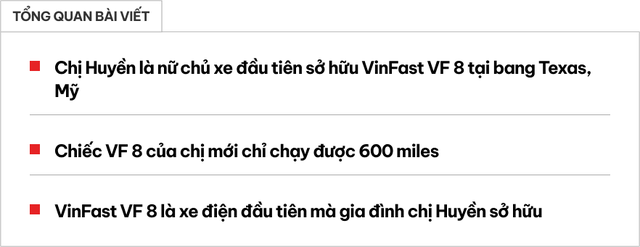 TỔNG QUAN BÀI VIẾT

Chị Huyền là nữ chủ xe đầu tiên sở hữu VinFast VF 8 tại bang Texas, Mỹ

Chiếc VF 8 của chị mới chỉ chạy được 600 miles

VinFast VF 8 là xe điện đầu tiên mà gia đình chị Huyền sở hữu